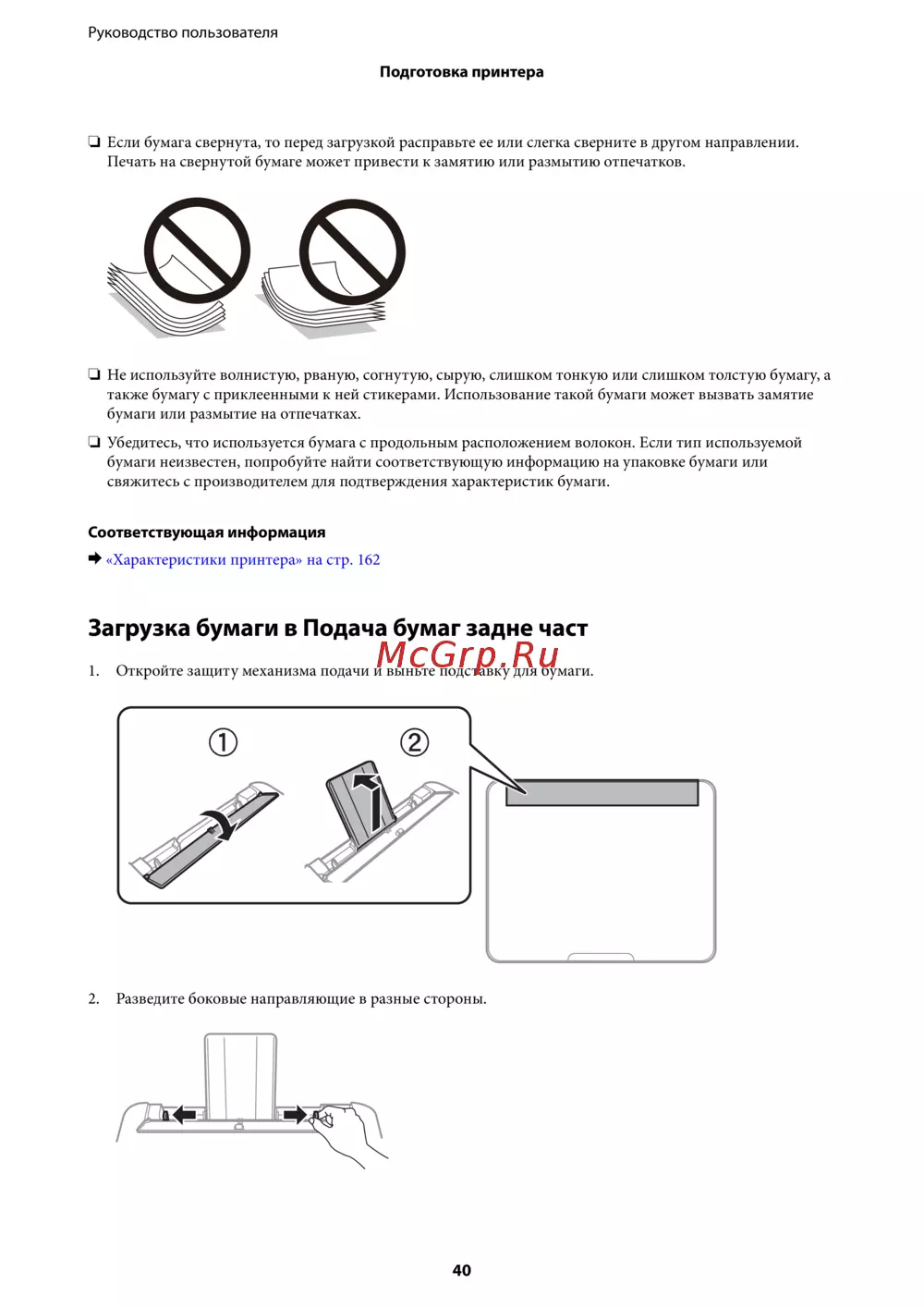 Руководство пользователя

Подготовка принтера

❏ Если бумага свернута, то перед загрузкой расправьте ее или слегка сверните в другом направлении. Печать на свернутой бумаге может привести к замятию или размытию отпечатков.

❏ Не используйте волнистую, рваную, согнутую, сырую, слишком тонкую или слишком толстую бумагу, а также бумагу с приклеенными к ней стикерами. Использование такой бумаги может вызвать замятие бумаги или размытие на отпечатках.

❏ Убедитесь, что используется бумага с продольным расположением волокон. Если тип используемой бумаги неизвестен, попробуйте найти соответствующую информацию на упаковке бумаги или свяжитесь с производителем для подтверждения характеристик бумаги.

Соответствующая информация

➡ «Характеристики принтера» на стр. 162

Загрузка бумаги в Подача бумаг задне част

McGrp.Ru

1. Откройте защиту механизма подачи и выньте подставку для бумаги.

①

②

2. Разведите боковые направляющие в разные стороны.

40